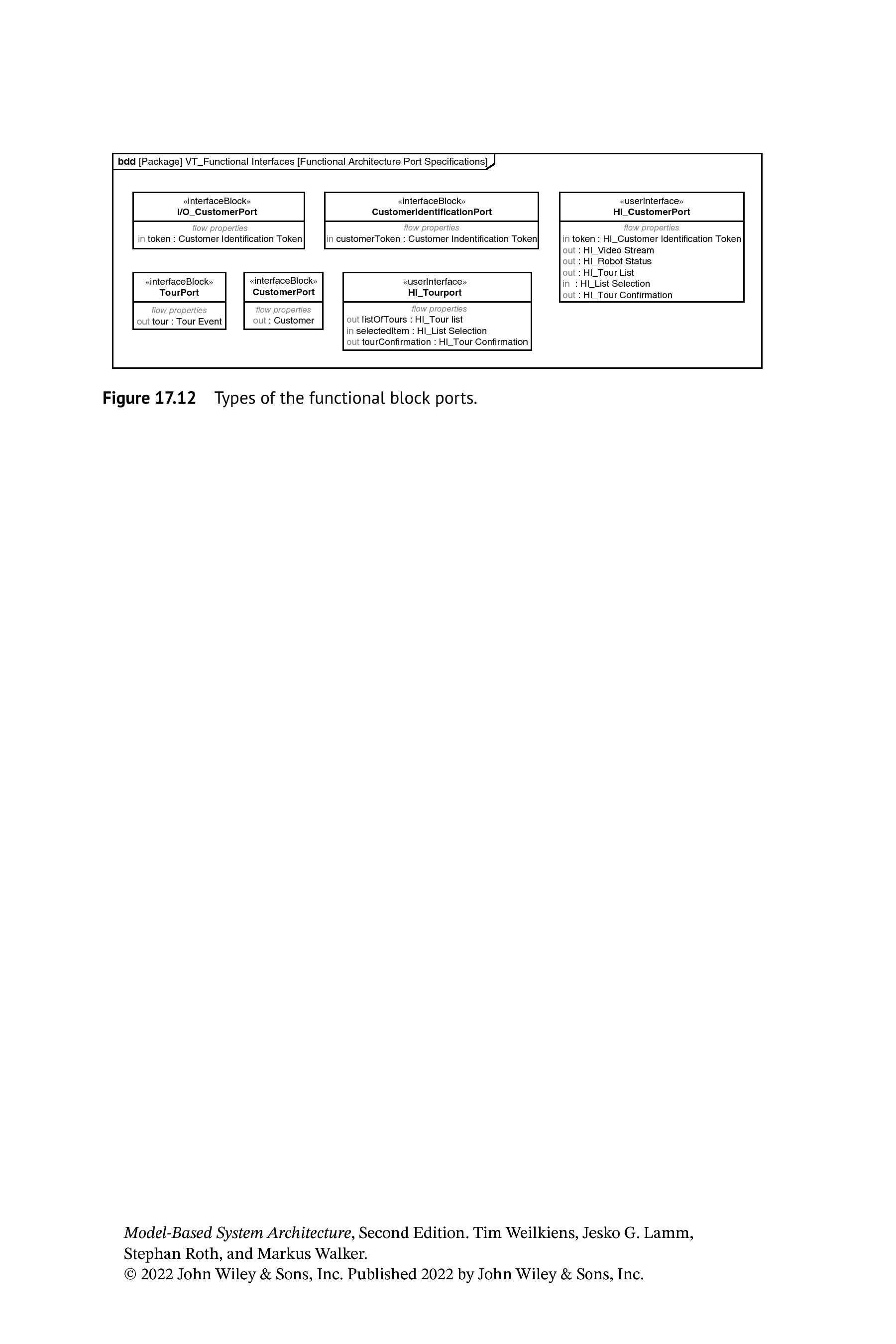 bdd [Package] VT_Functional Interfaces [Functional Architecture Port Specifications]

«interfaceBlock»
I/O_CustomerPort
flow properties
in token : Customer Identification Token

«interfaceBlock»
CustomerIdentificationPort
flow properties
in customerToken : Customer Indentification Token

«userInterface»
HI_CustomerPort
flow properties
in token : HI_Customer Identification Token
out : HI_Video Stream
out : HI_Robot Status
out : HI_Tour List
in : HI_List Selection
out : HI_Tour Confirmation

«interfaceBlock»
TourPort
flow properties
out tour : Tour Event

«interfaceBlock»
CustomerPort
flow properties
out : Customer

«userInterface»
HI_Tourport
flow properties
out listOfTours : HI_Tour list
in selectedItem : HI_List Selection
out tourConfirmation : HI_Tour Confirmation

Figure 17.12 Types of the functional block ports.

Model-Based System Architecture, Second Edition. Tim Weilkiens, Jesko G. Lamm, Stephan Roth, and Markus Walker.
© 2022 John Wiley & Sons, Inc. Published 2022 by John Wiley & Sons, Inc.